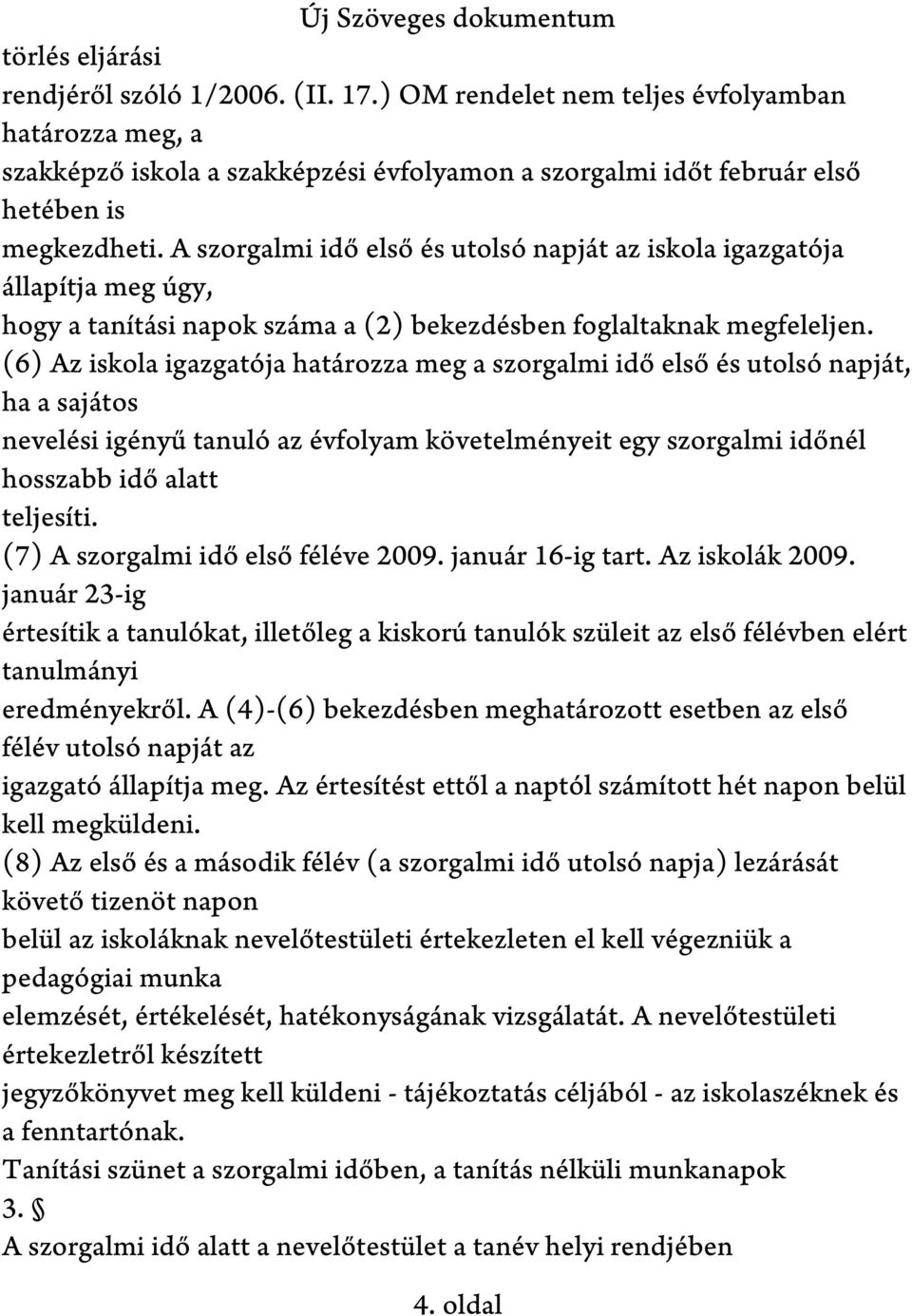 Új Szöveges dokumentum

törlés eljárási rendjéről szóló 1/2006. (II. 17.) OM rendelet nem teljes évfolyamban határozza meg, a szakképző iskola a szakképzési évfolyamon a szorgalmi időt február első hetében is megkezdheti. A szorgalmi idő első és utolsó napját az iskola igazgatója állapítja meg úgy, hogy a tanítási napok száma a (2) bekezdésben foglaltaknak megfeleljen.
(6) Az iskola igazgatója határozza meg a szorgalmi idő első és utolsó napját, ha a sajátos nevelési igényű tanuló az évfolyam követelményeit egy szorgalmi időnél hosszabb idő alatt teljesíti.
(7) A szorgalmi idő első féléve 2009. január 16-ig tart. Az iskolák 2009. január 23-ig értesítik a tanulókat, illetőleg a kiskorú tanulók szüleit az első félévben elért tanulmányi eredményekről. A (4)-(6) bekezdésben meghatározott esetben az első félév utolsó napját az igazgató állapítja meg. Az értesítést ettől a naptól számított hét napon belül kell megküldeni.
(8) Az első és a második félév (a szorgalmi idő utolsó napja) lezárását követő tizenöt napon belül az iskoláknak nevelőtestületi értekezleten el kell végezniük a pedagógiai munka elemzését, értékelését, hatékonyságának vizsgálatát. A nevelőtestületi értekezletről készített jegyzőkönyvet meg kell küldeni - tájékoztatás céljából - az iskolaszéknek és a fenntartónak.
Tanítási szünet a szorgalmi időben, a tanítás nélküli munkanapok
3. §
A szorgalmi idő alatt a nevelőtestület a tanév helyi rendjében

4. oldal